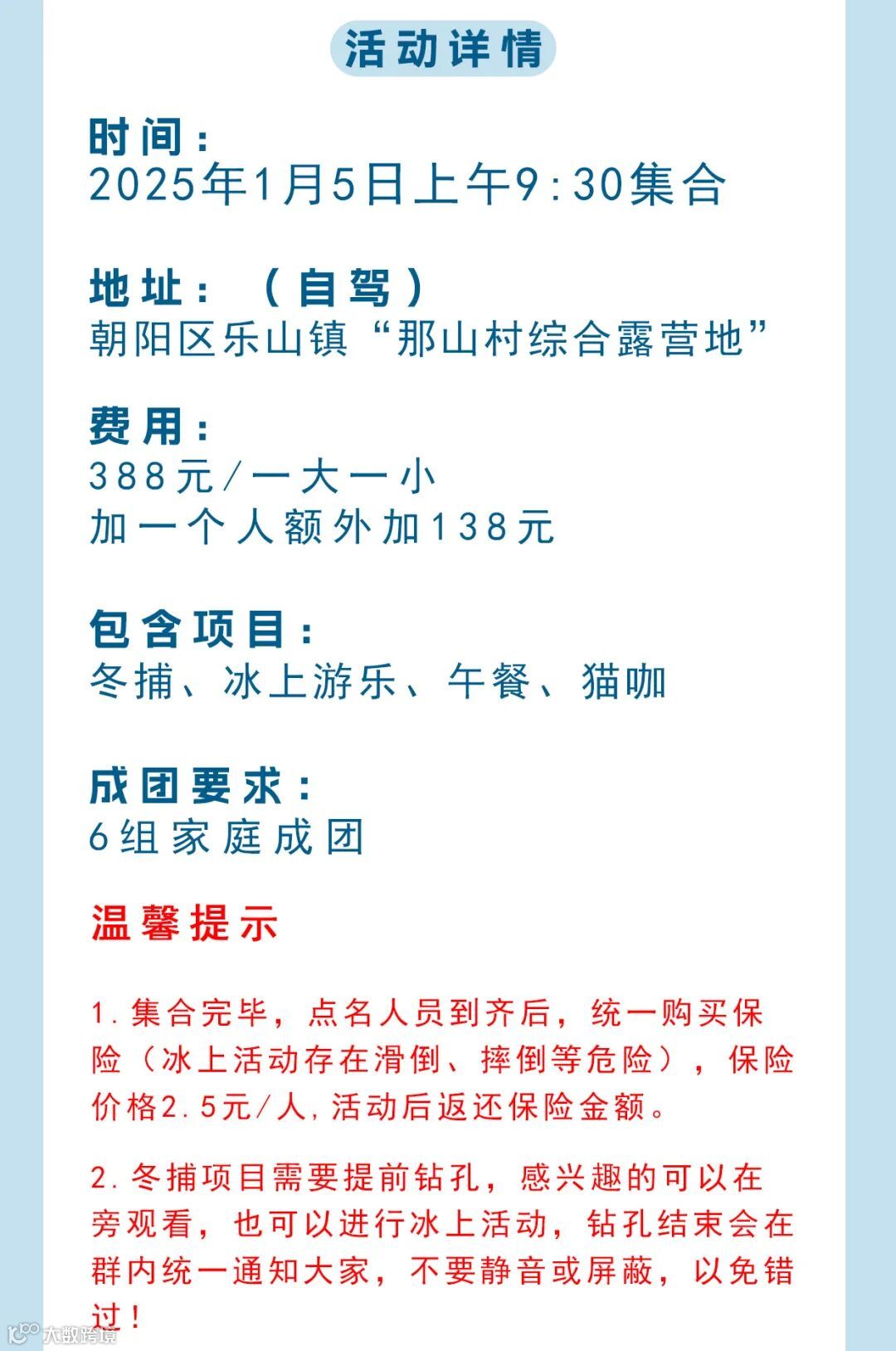 活动详情

时间：
2025年1月5日上午9:30集合

地址：（自驾）
朝阳区乐山镇“那山村综合露营地”

费用：
388元/一大一小
加一个人额外加138元

包含项目：
冬捕、冰上游乐、午餐、猫咖

成团要求：
6组家庭成团

温馨提示

1.集合完毕，点名人员到齐后，统一购买保险（冰上活动存在滑倒、摔倒等危险），保险价格2.5元/人，活动后返还保险金额。

2.冬捕项目需要提前钻孔，感兴趣的可以在旁观看，也可以进行冰上活动，钻孔结束会在群内统一通知大家，不要静音或屏蔽，以免错过！

大数跨境